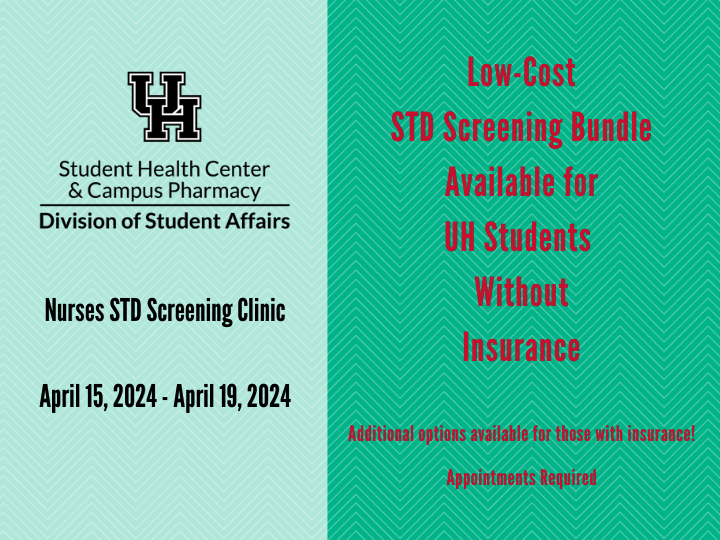 UH

Student Health Center
& Campus Pharmacy

Division of Student Affairs

Nurses STD Screening Clinic

April 15, 2024 - April 19, 2024

Low-Cost
STD Screening Bundle
Available for
UH Students
Without
Insurance

Additional options available for those with insurance!

Appointments Required